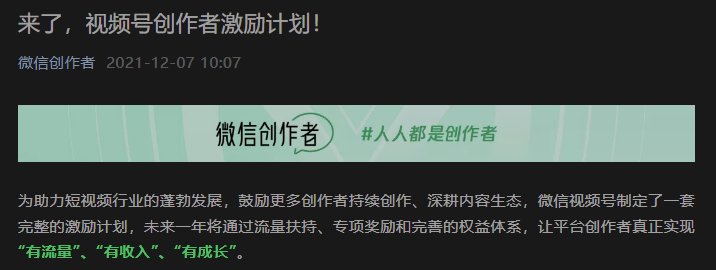 来了，视频号创作者激励计划！

微信创作者 2021-12-07 10:07

微信创作者 #人人都是创作者

为助力短视频行业的蓬勃发展，鼓励更多创作者持续创作、深耕内容生态，微信视频号制定了一套完整的激励计划，未来一年将通过流量扶持、专项奖励和完善的权益体系，让平台创作者真正实现“有流量”、“有收入”、“有成长”。